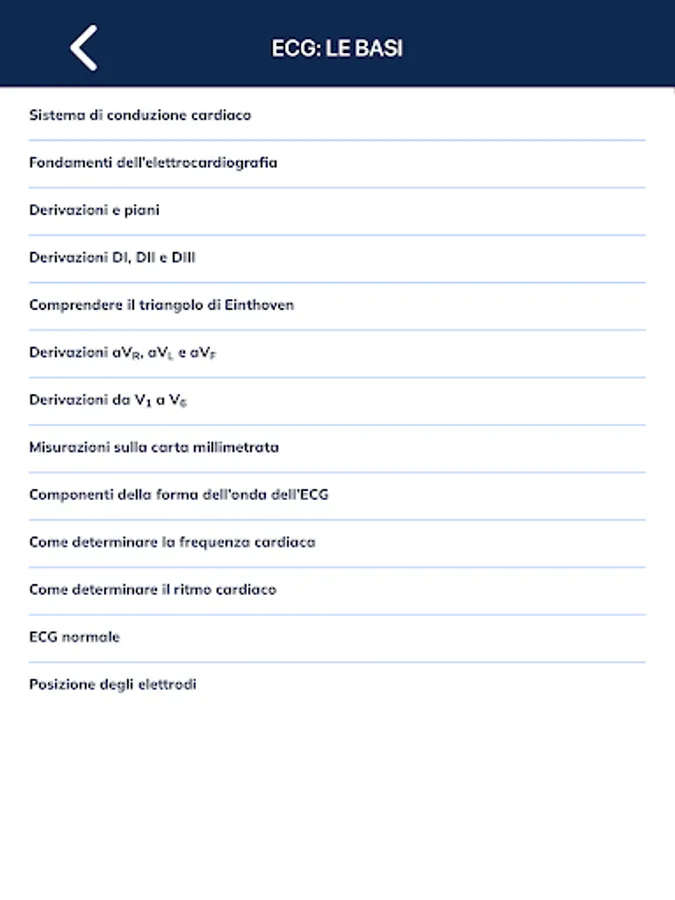 ECG: LE BASI

Sistema di conduzione cardiaco

Fondamenti dell'elettrocardiografia

Derivazioni e piani

Derivazioni DI, DII e DIII

Comprendere il triangolo di Einthoven

Derivazioni $aV_R$, $aV_L$ e $aV_F$

Derivazioni da $V_1$ a $V_6$

Misurazioni sulla carta millimetrata

Componenti della forma dell'onda dell'ECG

Come determinare la frequenza cardiaca

Come determinare il ritmo cardiaco

ECG normale

Posizione degli elettrodi